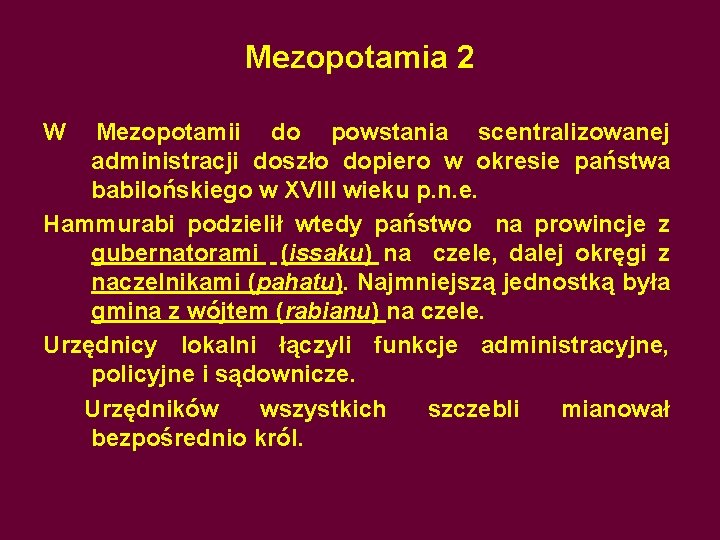 Mezopotamia 2

W Mezopotamii do powstania scentralizowanej administracji doszło dopiero w okresie państwa babilońskiego w XVIII wieku p.n.e.

Hammurabi podzielił wtedy państwo na prowincje z gubernatorami (issaku) na czele, dalej okręgi z naczelnikami (pahatu). Najmniejszą jednostką była gmina z wójtem (rabianu) na czele.

Urzędnicy lokalni łączyli funkcje administracyjne, policyjne i sądownicze.

Urzędników wszystkich szczebli mianował bezpośrednio król.